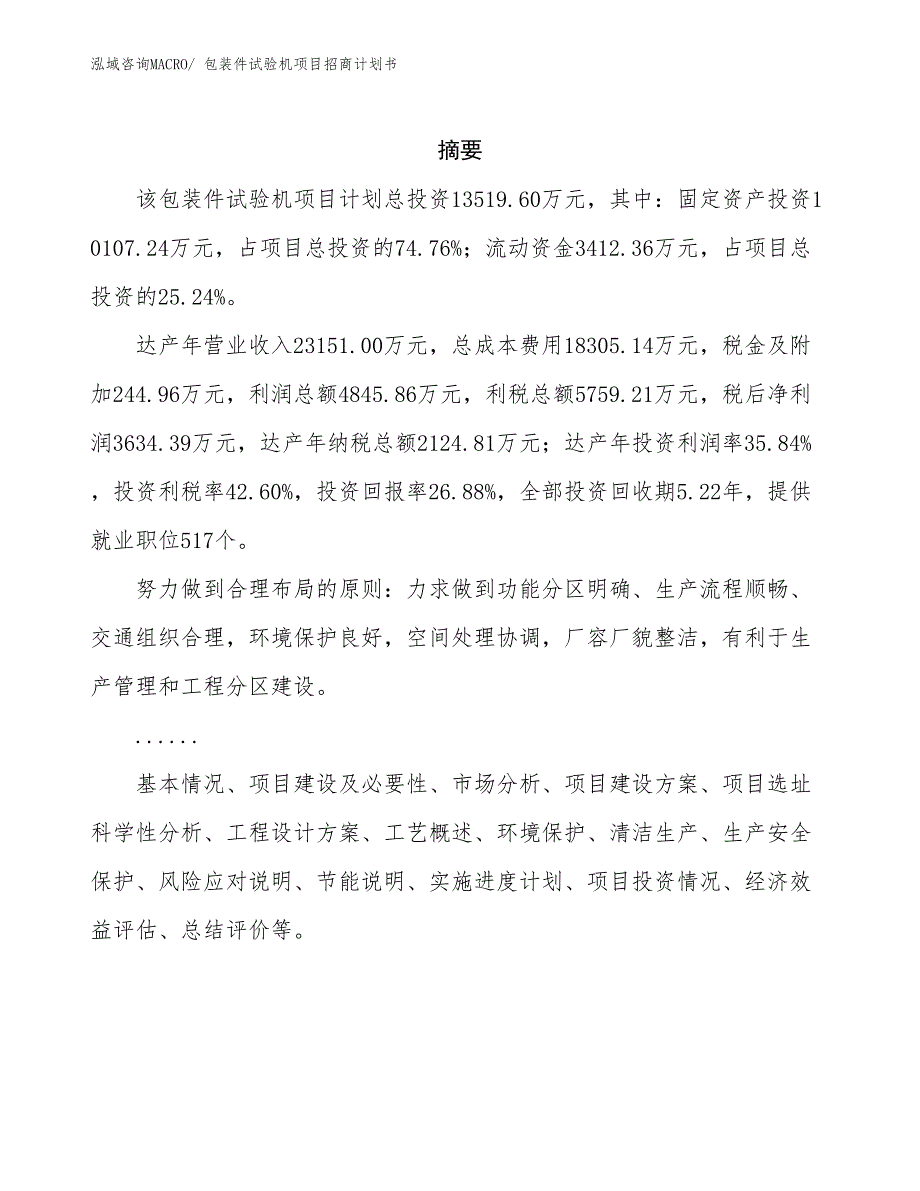 泓域咨询MACRO/ 包装件试验机项目招商计划书

摘要

该包装件试验机项目计划总投资13519.60万元，其中：固定资产投资10107.24万元，占项目总投资的74.76%；流动资金3412.36万元，占项目总投资的25.24%。

达产年营业收入23151.00万元，总成本费用18305.14万元，税金及附加244.96万元，利润总额4845.86万元，利税总额5759.21万元，税后净利润3634.39万元，达产年纳税总额2124.81万元；达产年投资利润率35.84%，投资利税率42.60%，投资回报率26.88%，全部投资回收期5.22年，提供就业职位517个。

努力做到合理布局的原则：力求做到功能分区明确、生产流程顺畅、交通组织合理，环境保护良好，空间处理协调，厂容厂貌整洁，有利于生产管理和工程分区建设。

......

基本情况、项目建设及必要性、市场分析、项目建设方案、项目选址科学性分析、工程设计方案、工艺概述、环境保护、清洁生产、生产安全保护、风险应对说明、节能说明、实施进度计划、项目投资情况、经济效益评估、总结评价等。